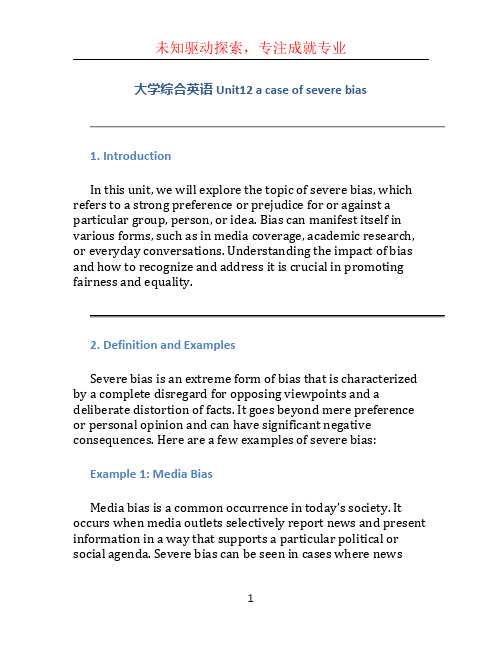 未知驱动探索，专注成就专业

大学综合英语 Unit12 a case of severe bias

1. Introduction

In this unit, we will explore the topic of severe bias, which refers to a strong preference or prejudice for or against a particular group, person, or idea. Bias can manifest itself in various forms, such as in media coverage, academic research, or everyday conversations. Understanding the impact of bias and how to recognize and address it is crucial in promoting fairness and equality.

2. Definition and Examples

Severe bias is an extreme form of bias that is characterized by a complete disregard for opposing viewpoints and a deliberate distortion of facts. It goes beyond mere preference or personal opinion and can have significant negative consequences. Here are a few examples of severe bias:

Example 1: Media Bias

Media bias is a common occurrence in today's society. It occurs when media outlets selectively report news and present information in a way that supports a particular political or social agenda. Severe bias can be seen in cases where news

1